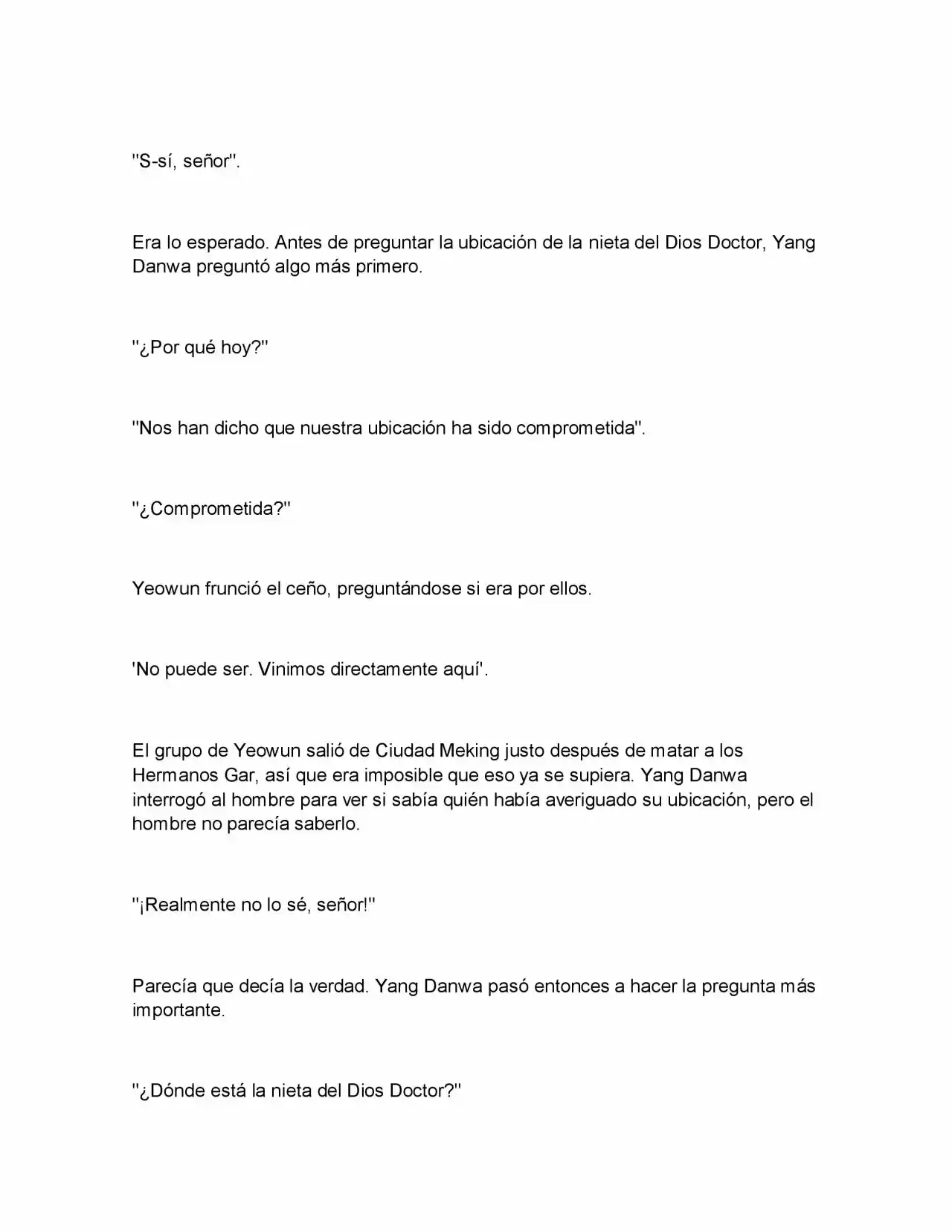 "S-sí, señor".

Era lo esperado. Antes de preguntar la ubicación de la nieta del Dios Doctor, Yang Danwa preguntó algo más primero.

"¿Por qué hoy?"

"Nos han dicho que nuestra ubicación ha sido comprometida".

"¿Comprometida?"

Yeowun frunció el ceño, preguntándose si era por ellos.

'No puede ser. Vinimos directamente aquí'.

El grupo de Yeowun salió de Ciudad Meking justo después de matar a los Hermanos Gar, así que era imposible que eso ya se supiera. Yang Danwa interrogó al hombre para ver si sabía quién había averiguado su ubicación, pero el hombre no parecía saberlo.

"¡Realmente no lo sé, señor!"

Parecía que decía la verdad. Yang Danwa pasó entonces a hacer la pregunta más importante.

"¿Dónde está la nieta del Dios Doctor?"